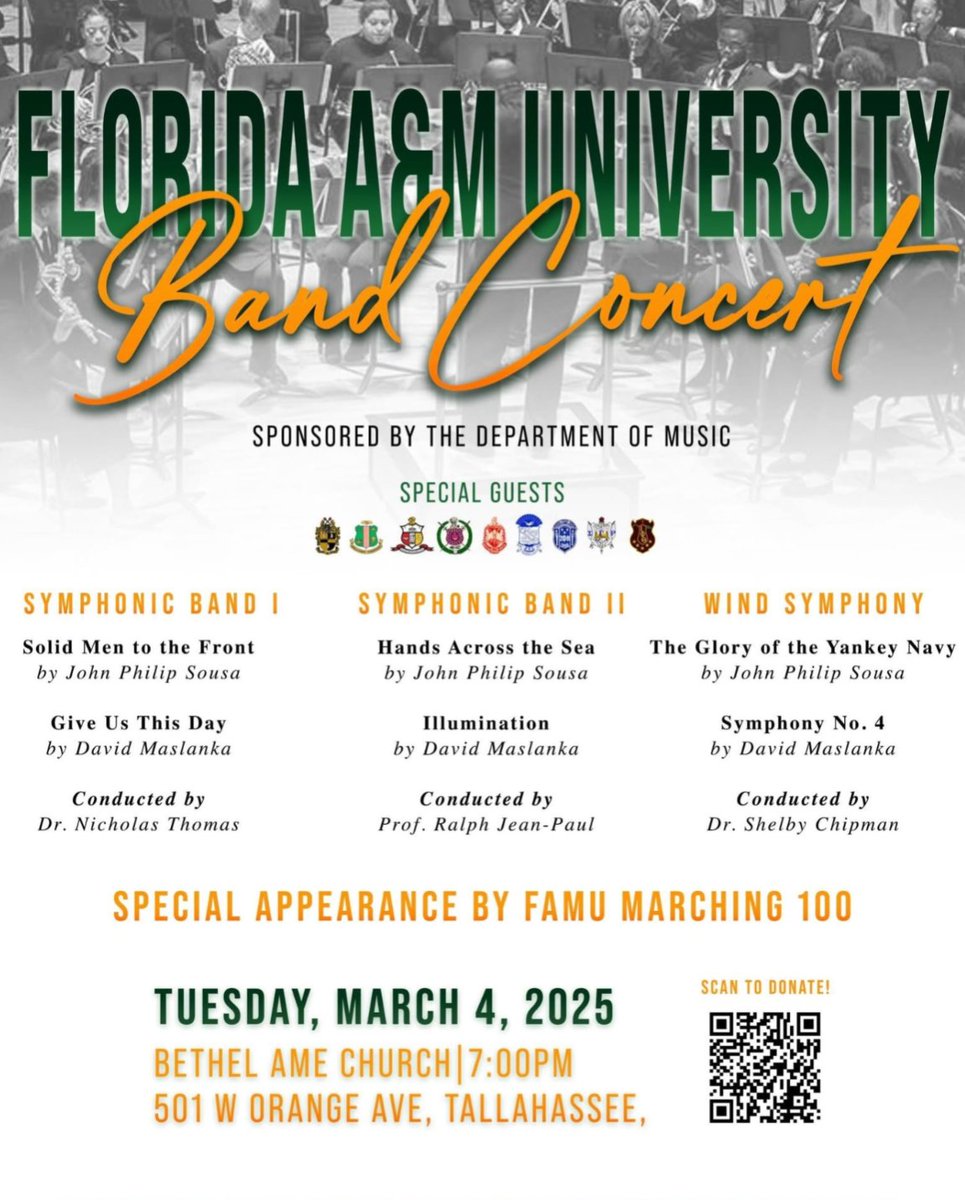 FLORIDA A&M UNIVERSITY
Band Concert

SPONSORED BY THE DEPARTMENT OF MUSIC

SPECIAL GUESTS

SYMPHONIC BAND I

Solid Men to the Front
by John Philip Sousa

Give Us This Day
by David Maslanka

Conducted by
Dr. Nicholas Thomas

SYMPHONIC BAND II

Hands Across the Sea
by John Philip Sousa

Illumination
by David Maslanka

Conducted by
Prof. Ralph Jean-Paul

WIND SYMPHONY

The Glory of the Yankey Navy
by John Philip Sousa

Symphony No. 4
by David Maslanka

Conducted by
Dr. Shelby Chipman

SPECIAL APPEARANCE BY FAMU MARCHING 100

TUESDAY, MARCH 4, 2025
BETHEL AME CHURCH|7:00PM
501 W ORANGE AVE, TALLAHASSEE,

SCAN TO DONATE!